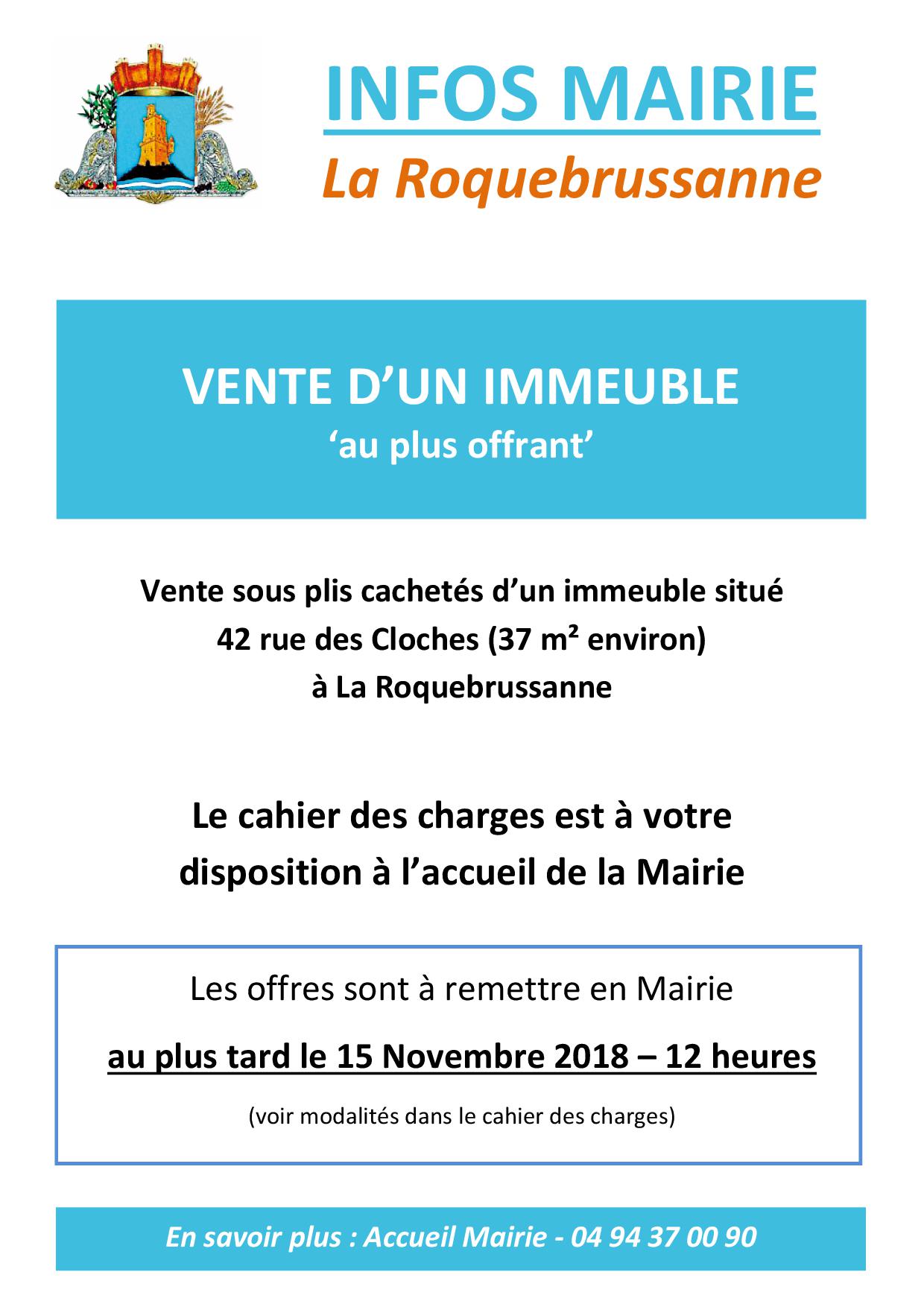 INFOS MAIRIE
La Roquebrussanne

VENTE D'UN IMMEUBLE
'au plus offrant'

Vente sous plis cachetés d'un immeuble situé 42 rue des Cloches (37 m² environ) à La Roquebrussanne

Le cahier des charges est à votre disposition à l'accueil de la Mairie

Les offres sont à remettre en Mairie

au plus tard le 15 Novembre 2018 – 12 heures

(voir modalités dans le cahier des charges)

En savoir plus : Accueil Mairie - 04 94 37 00 90